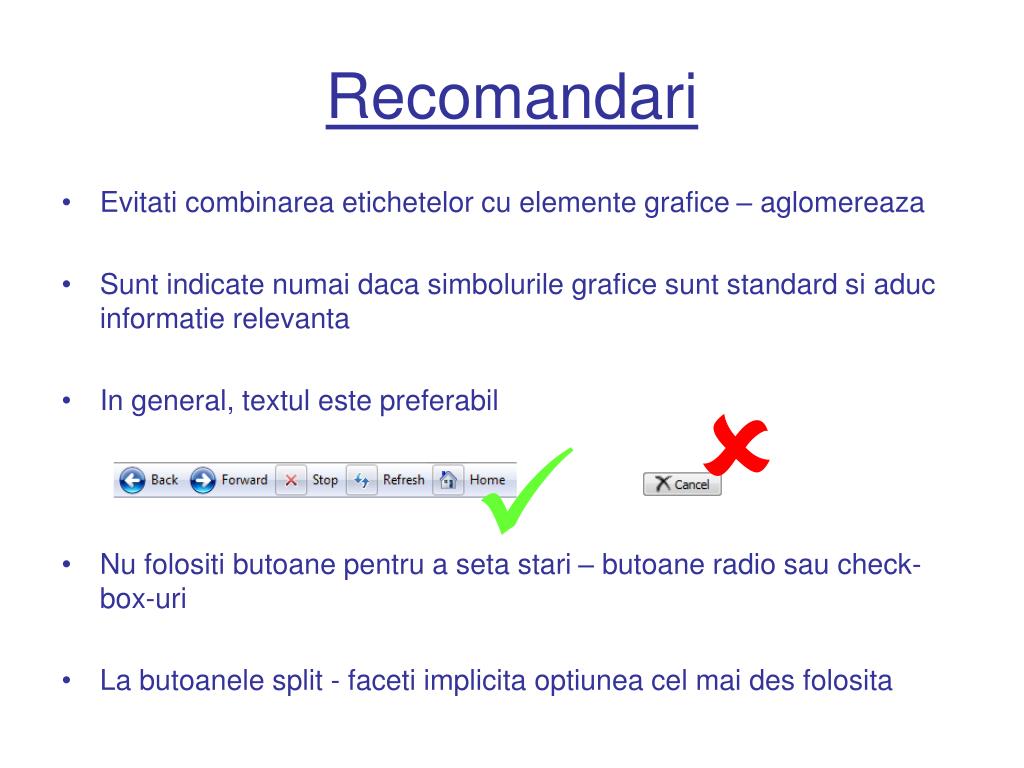 Recomandari

• Evitati combinarea etichetelor cu elemente grafice – aglomereaza

• Sunt indicate numai daca simbolurile grafice sunt standard si aduc informatie relevanta

• In general, textul este preferabil

Back Forward Stop Refresh Home

Cancel

• Nu folositi butoane pentru a seta stari – butoane radio sau check-box-uri

• La butoanele split - faceti implicita optiunea cel mai des folosita